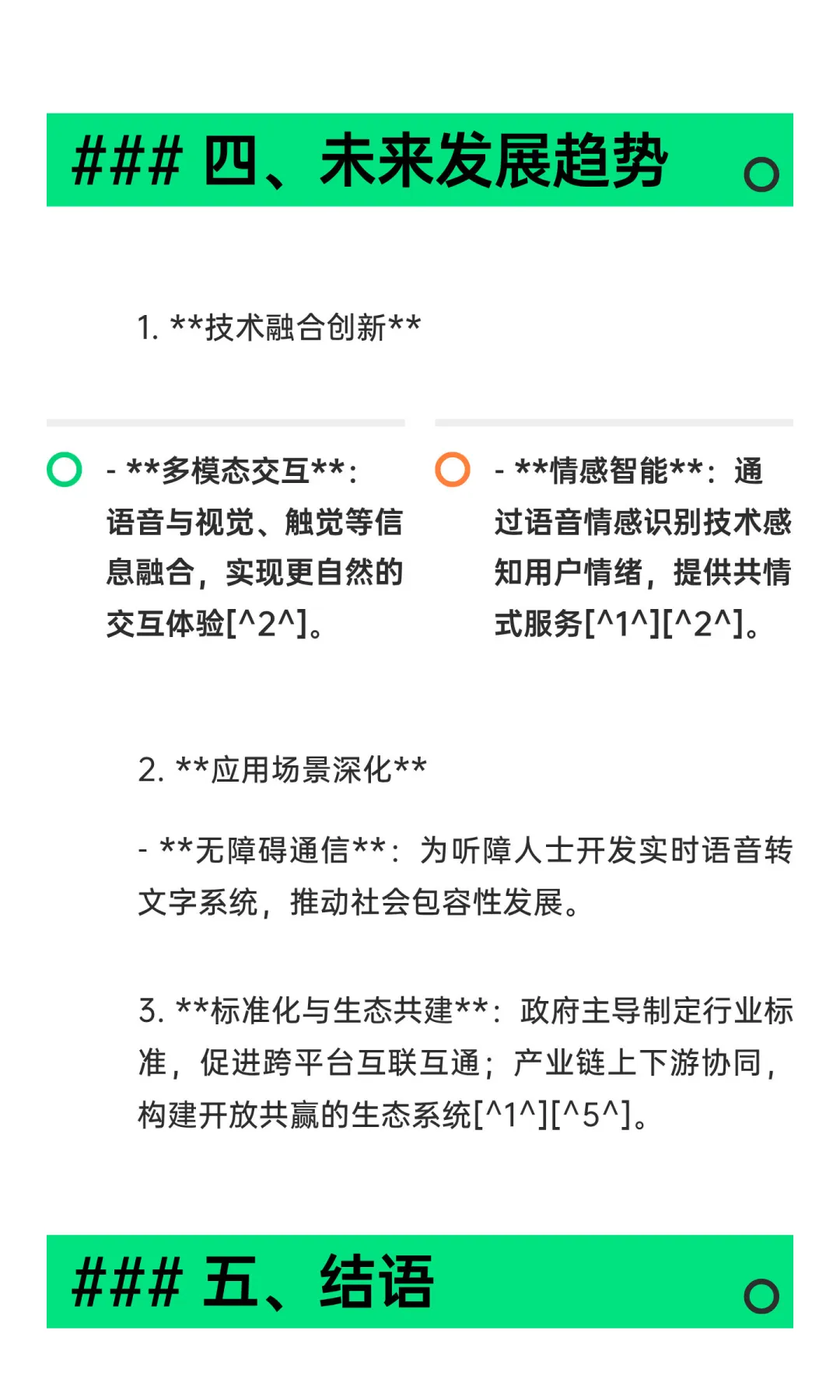 ### 四、未来发展趋势

1. **技术融合创新**

- **多模态交互**：语音与视觉、触觉等信息融合，实现更自然的交互体验[^2^]。

- **情感智能**：通过语音情感识别技术感知用户情绪，提供共情式服务[^1^][^2^]。

2. **应用场景深化**

- **无障碍通信**：为听障人士开发实时语音转文字系统，推动社会包容性发展。

3. **标准化与生态共建**：政府主导制定行业标准，促进跨平台互联互通；产业链上下游协同，构建开放共赢的生态系统[^1^][^5^]。

### 五、结语